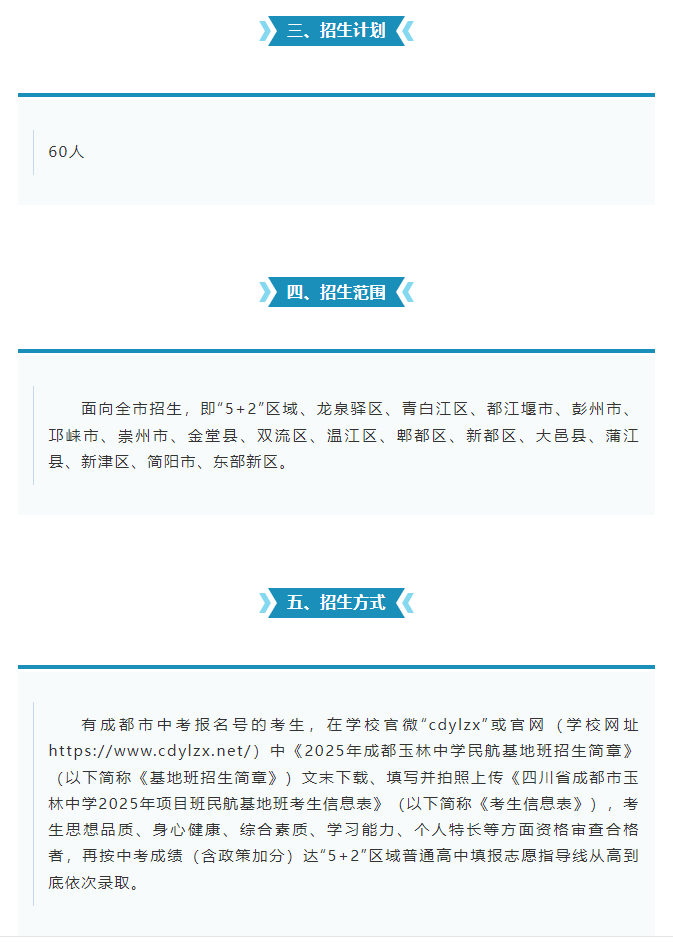 三、招生计划

60人

四、招生范围

面向全市招生，即“5+2”区域、龙泉驿区、青白江区、都江堰市、彭州市、邛崃市、崇州市、金堂县、双流区、温江区、郫都区、新都区、大邑县、蒲江县、新津区、简阳市、东部新区。

五、招生方式

有成都市中考报名号的考生，在学校官微“cdylzx”或官网（学校网址https://www.cdylzx.net/）中《2025年成都玉林中学民航基地班招生简章》（以下简称《基地班招生简章》）文末下载、填写并拍照上传《四川省成都市玉林中学2025年项目班民航基地班考生信息表》（以下简称《考生信息表》），考生思想品质、身心健康、综合素质、学习能力、个人特长等方面资格审查合格者，再按中考成绩（含政策加分）达“5+2”区域普通高中填报志愿指导线从高到底依次录取。